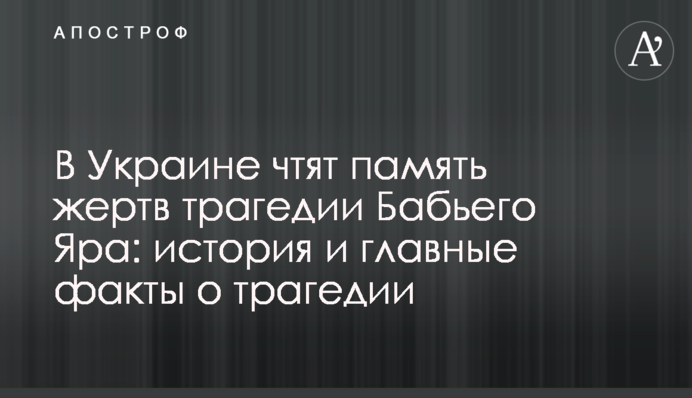 АПОСТРОФ

A'

В Украине чтят память жертв трагедии Бабьего Яра: история и главные факты о трагедии